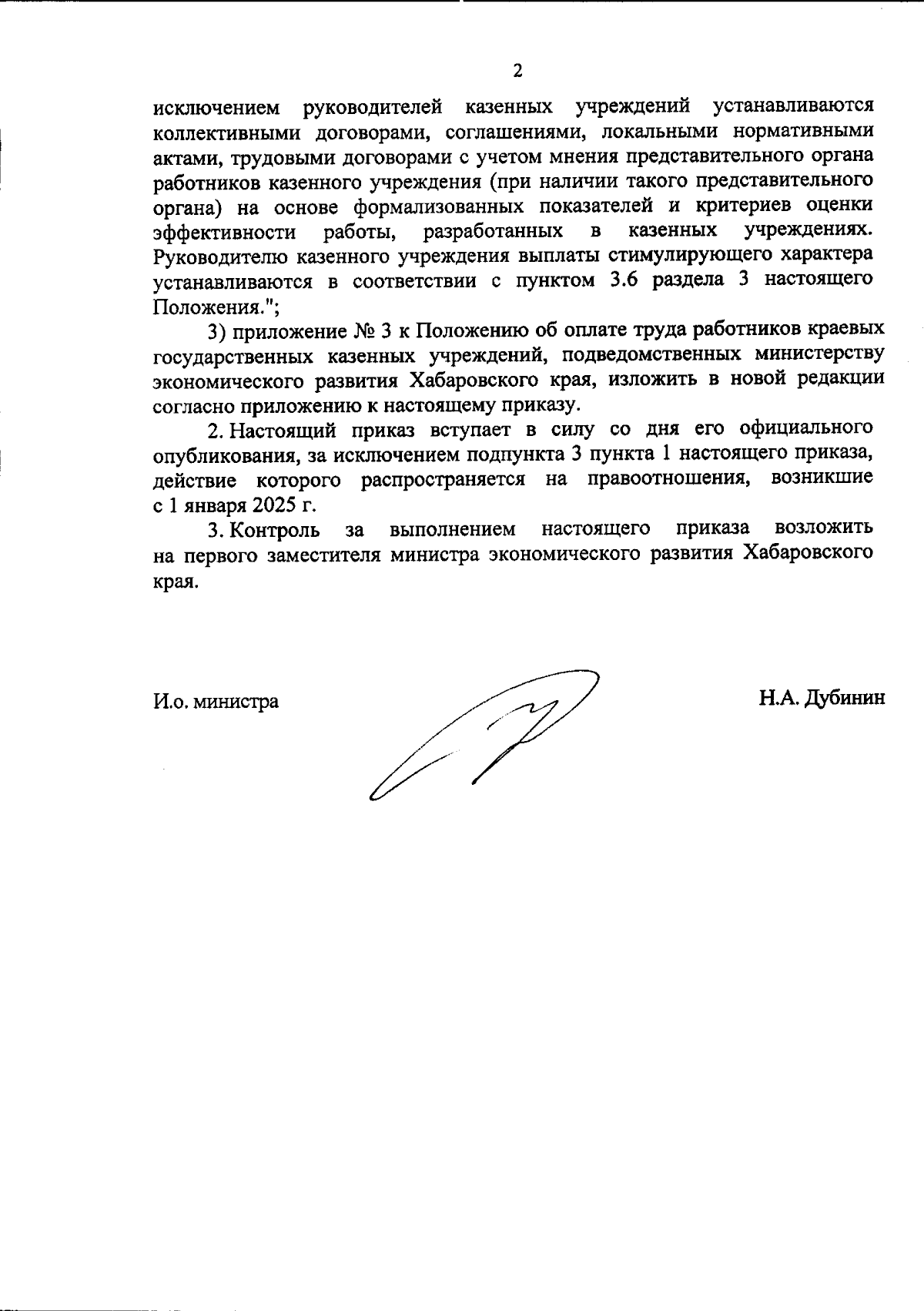 2

исключением руководителей казенных учреждений устанавливаются коллективными договорами, соглашениями, локальными нормативными актами, трудовыми договорами с учетом мнения представительного органа работников казенного учреждения (при наличии такого представительного органа) на основе формализованных показателей и критериев оценки эффективности работы, разработанных в казенных учреждениях. Руководителю казенного учреждения выплаты стимулирующего характера устанавливаются в соответствии с пунктом 3.6 раздела 3 настоящего Положения.";

3) приложение № 3 к Положению об оплате труда работников краевых государственных казенных учреждений, подведомственных министерству экономического развития Хабаровского края, изложить в новой редакции согласно приложению к настоящему приказу.

2. Настоящий приказ вступает в силу со дня его официального опубликования, за исключением подпункта 3 пункта 1 настоящего приказа, действие которого распространяется на правоотношения, возникшие с 1 января 2025 г.

3. Контроль за выполнением настоящего приказа возложить на первого заместителя министра экономического развития Хабаровского края.

И.о. министра

Н.А. Дубинин